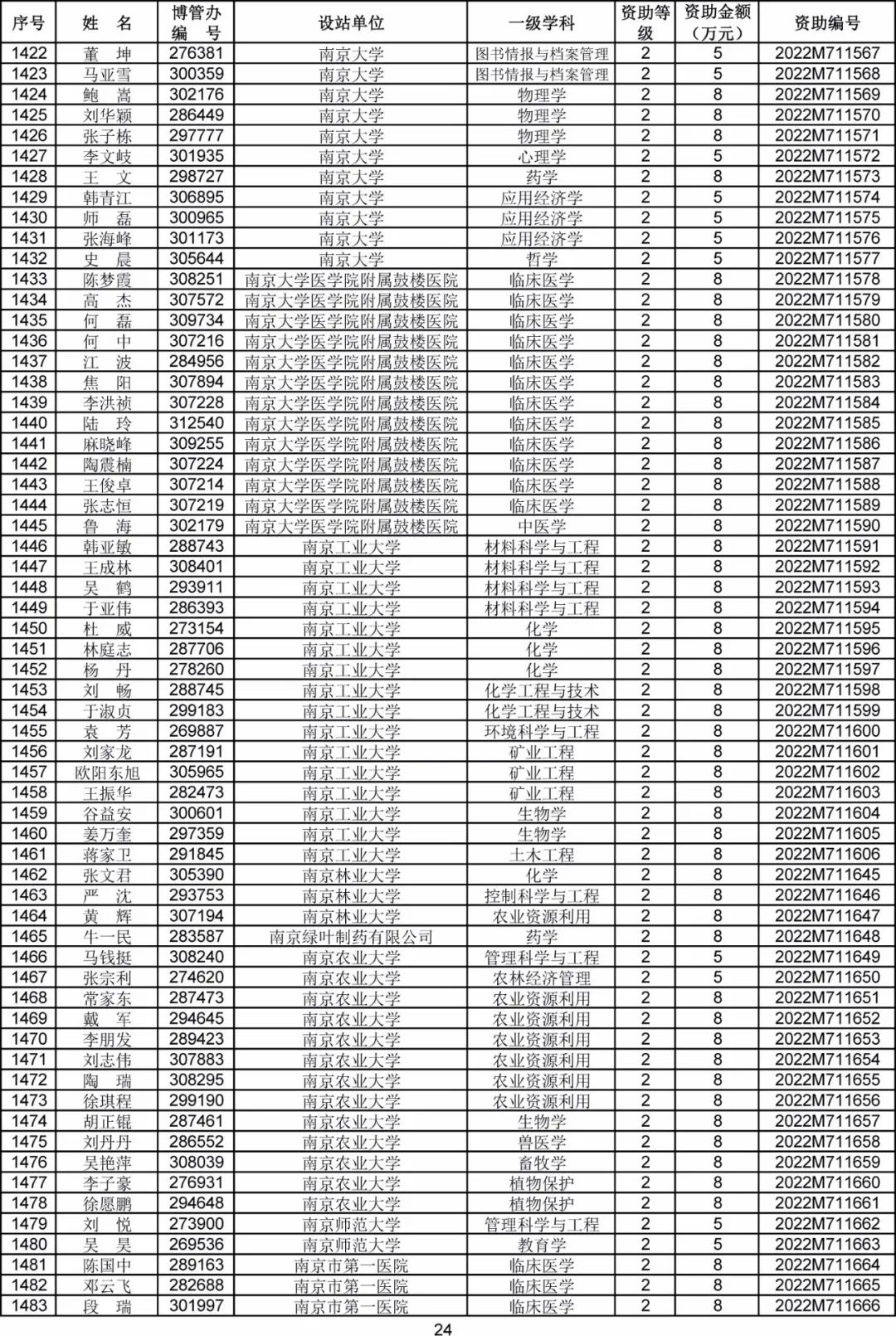 | 序号 | 姓 名 | 博管办编 号 | 设站单位 | 一级学科 | 资助等级 | 资助金额（万元） | 资助编号 |
|---|---|---|---|---|---|---|---|
| 1422 | 董 坤 | 276381 | 南京大学 | 图书情报与档案管理 | 2 | 5 | 2022M711567 |
| 1423 | 马亚雪 | 300359 | 南京大学 | 图书情报与档案管理 | 2 | 5 | 2022M711568 |
| 1424 | 鲍 嵩 | 302176 | 南京大学 | 物理学 | 2 | 8 | 2022M711569 |
| 1425 | 刘华颖 | 286449 | 南京大学 | 物理学 | 2 | 8 | 2022M711570 |
| 1426 | 张子栋 | 297777 | 南京大学 | 物理学 | 2 | 8 | 2022M711571 |
| 1427 | 李文岐 | 301935 | 南京大学 | 心理学 | 2 | 5 | 2022M711572 |
| 1428 | 王 文 | 298727 | 南京大学 | 药学 | 2 | 8 | 2022M711573 |
| 1429 | 韩青江 | 306895 | 南京大学 | 应用经济学 | 2 | 5 | 2022M711574 |
| 1430 | 师 磊 | 300965 | 南京大学 | 应用经济学 | 2 | 5 | 2022M711575 |
| 1431 | 张海峰 | 301173 | 南京大学 | 应用经济学 | 2 | 5 | 2022M711576 |
| 1432 | 史 晨 | 305644 | 南京大学 | 哲学 | 2 | 5 | 2022M711577 |
| 1433 | 陈梦霞 | 308251 | 南京大学医学院附属鼓楼医院 | 临床医学 | 2 | 8 | 2022M711578 |
| 1434 | 高 杰 | 307572 | 南京大学医学院附属鼓楼医院 | 临床医学 | 2 | 8 | 2022M711579 |
| 1435 | 何 磊 | 309734 | 南京大学医学院附属鼓楼医院 | 临床医学 | 2 | 8 | 2022M711580 |
| 1436 | 何 中 | 307216 | 南京大学医学院附属鼓楼医院 | 临床医学 | 2 | 8 | 2022M711581 |
| 1437 | 江 波 | 284956 | 南京大学医学院附属鼓楼医院 | 临床医学 | 2 | 8 | 2022M711582 |
| 1438 | 焦 阳 | 307894 | 南京大学医学院附属鼓楼医院 | 临床医学 | 2 | 8 | 2022M711583 |
| 1439 | 李洪祯 | 307228 | 南京大学医学院附属鼓楼医院 | 临床医学 | 2 | 8 | 2022M711584 |
| 1440 | 陆 玲 | 312540 | 南京大学医学院附属鼓楼医院 | 临床医学 | 2 | 8 | 2022M711585 |
| 1441 | 麻晓峰 | 309255 | 南京大学医学院附属鼓楼医院 | 临床医学 | 2 | 8 | 2022M711586 |
| 1442 | 陶震楠 | 307224 | 南京大学医学院附属鼓楼医院 | 临床医学 | 2 | 8 | 2022M711587 |
| 1443 | 王俊卓 | 307214 | 南京大学医学院附属鼓楼医院 | 临床医学 | 2 | 8 | 2022M711588 |
| 1444 | 张志恒 | 307219 | 南京大学医学院附属鼓楼医院 | 临床医学 | 2 | 8 | 2022M711589 |
| 1445 | 鲁 海 | 302179 | 南京大学医学院附属鼓楼医院 | 中医学 | 2 | 8 | 2022M711590 |
| 1446 | 韩亚敏 | 288743 | 南京工业大学 | 材料科学与工程 | 2 | 8 | 2022M711591 |
| 1447 | 王成林 | 308401 | 南京工业大学 | 材料科学与工程 | 2 | 8 | 2022M711592 |
| 1448 | 吴 鹤 | 293911 | 南京工业大学 | 材料科学与工程 | 2 | 8 | 2022M711593 |
| 1449 | 于亚伟 | 286393 | 南京工业大学 | 材料科学与工程 | 2 | 8 | 2022M711594 |
| 1450 | 杜 威 | 273154 | 南京工业大学 | 化学 | 2 | 8 | 2022M711595 |
| 1451 | 林庭志 | 287706 | 南京工业大学 | 化学 | 2 | 8 | 2022M711596 |
| 1452 | 杨 丹 | 278260 | 南京工业大学 | 化学 | 2 | 8 | 2022M711597 |
| 1453 | 刘 畅 | 288745 | 南京工业大学 | 化学工程与技术 | 2 | 8 | 2022M711598 |
| 1454 | 于淑贞 | 299183 | 南京工业大学 | 化学工程与技术 | 2 | 8 | 2022M711599 |
| 1455 | 袁 芳 | 269887 | 南京工业大学 | 环境科学与工程 | 2 | 8 | 2022M711600 |
| 1456 | 刘家龙 | 287191 | 南京工业大学 | 矿业工程 | 2 | 8 | 2022M711601 |
| 1457 | 欧阳东旭 | 305965 | 南京工业大学 | 矿业工程 | 2 | 8 | 2022M711602 |
| 1458 | 王振华 | 282473 | 南京工业大学 | 矿业工程 | 2 | 8 | 2022M711603 |
| 1459 | 谷益安 | 300601 | 南京工业大学 | 生物学 | 2 | 8 | 2022M711604 |
| 1460 | 姜万奎 | 297359 | 南京工业大学 | 生物学 | 2 | 8 | 2022M711605 |
| 1461 | 蒋家卫 | 291845 | 南京工业大学 | 土木工程 | 2 | 8 | 2022M711606 |
| 1462 | 张文君 | 305390 | 南京林业大学 | 化学 | 2 | 8 | 2022M711645 |
| 1463 | 严 沈 | 293753 | 南京林业大学 | 控制科学与工程 | 2 | 8 | 2022M711646 |
| 1464 | 黄 辉 | 307194 | 南京林业大学 | 农业资源利用 | 2 | 8 | 2022M711647 |
| 1465 | 牛一民 | 283587 | 南京绿叶制药有限公司 | 药学 | 2 | 8 | 2022M711648 |
| 1466 | 马钱挺 | 308240 | 南京农业大学 | 管理科学与工程 | 2 | 5 | 2022M711649 |
| 1467 | 张宗利 | 274620 | 南京农业大学 | 农林经济管理 | 2 | 5 | 2022M711650 |
| 1468 | 常家东 | 287473 | 南京农业大学 | 农业资源利用 | 2 | 8 | 2022M711651 |
| 1469 | 戴 军 | 294645 | 南京农业大学 | 农业资源利用 | 2 | 8 | 2022M711652 |
| 1470 | 李朋发 | 289423 | 南京农业大学 | 农业资源利用 | 2 | 8 | 2022M711653 |
| 1471 | 刘志伟 | 307883 | 南京农业大学 | 农业资源利用 | 2 | 8 | 2022M711654 |
| 1472 | 陶 瑞 | 308295 | 南京农业大学 | 农业资源利用 | 2 | 8 | 2022M711655 |
| 1473 | 徐琪程 | 299190 | 南京农业大学 | 农业资源利用 | 2 | 8 | 2022M711656 |
| 1474 | 胡正锟 | 287461 | 南京农业大学 | 生物学 | 2 | 8 | 2022M711657 |
| 1475 | 刘丹丹 | 286552 | 南京农业大学 | 兽医学 | 2 | 8 | 2022M711658 |
| 1476 | 吴艳萍 | 308039 | 南京农业大学 | 畜牧学 | 2 | 8 | 2022M711659 |
| 1477 | 李子豪 | 276931 | 南京农业大学 | 植物保护 | 2 | 8 | 2022M711660 |
| 1478 | 徐愿鹏 | 294648 | 南京农业大学 | 植物保护 | 2 | 8 | 2022M711661 |
| 1479 | 刘 悦 | 273900 | 南京师范大学 | 管理科学与工程 | 2 | 5 | 2022M711662 |
| 1480 | 吴 昊 | 269536 | 南京师范大学 | 教育学 | 2 | 5 | 2022M711663 |
| 1481 | 陈国中 | 289163 | 南京市第一医院 | 临床医学 | 2 | 8 | 2022M711664 |
| 1482 | 邓云飞 | 282688 | 南京市第一医院 | 临床医学 | 2 | 8 | 2022M711665 |
| 1483 | 段 瑞 | 301997 | 南京市第一医院 | 临床医学 | 2 | 8 | 2022M711666 |

24